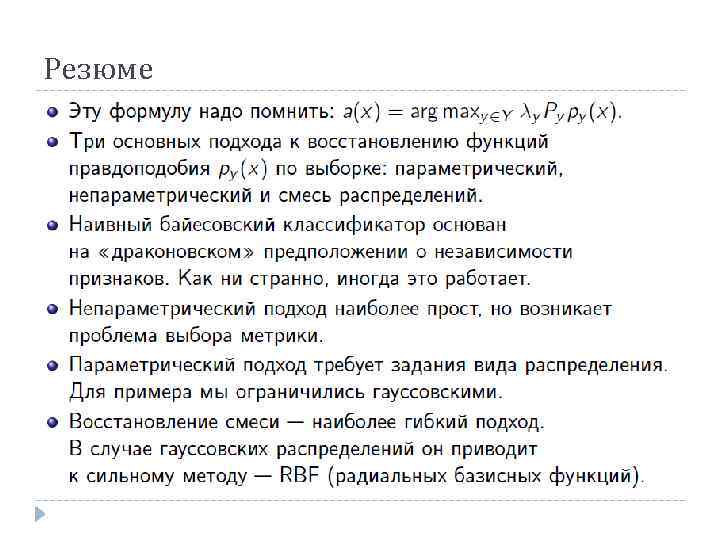 Резюме

Эту формулу надо помнить: $a(x) = \arg\max_{y \in Y} \lambda_y P_y p_y(x)$.

Три основных подхода к восстановлению функций правдоподобия $p_y(x)$ по выборке: параметрический, непараметрический и смесь распределений.

Наивный байесовский классификатор основан на «драконовском» предположении о независимости признаков. Как ни странно, иногда это работает.

Непараметрический подход наиболее прост, но возникает проблема выбора метрики.

Параметрический подход требует задания вида распределения. Для примера мы ограничились гауссовскими.

Восстановление смеси — наиболее гибкий подход. В случае гауссовских распределений он приводит к сильному методу — RBF (радиальных базисных функций).